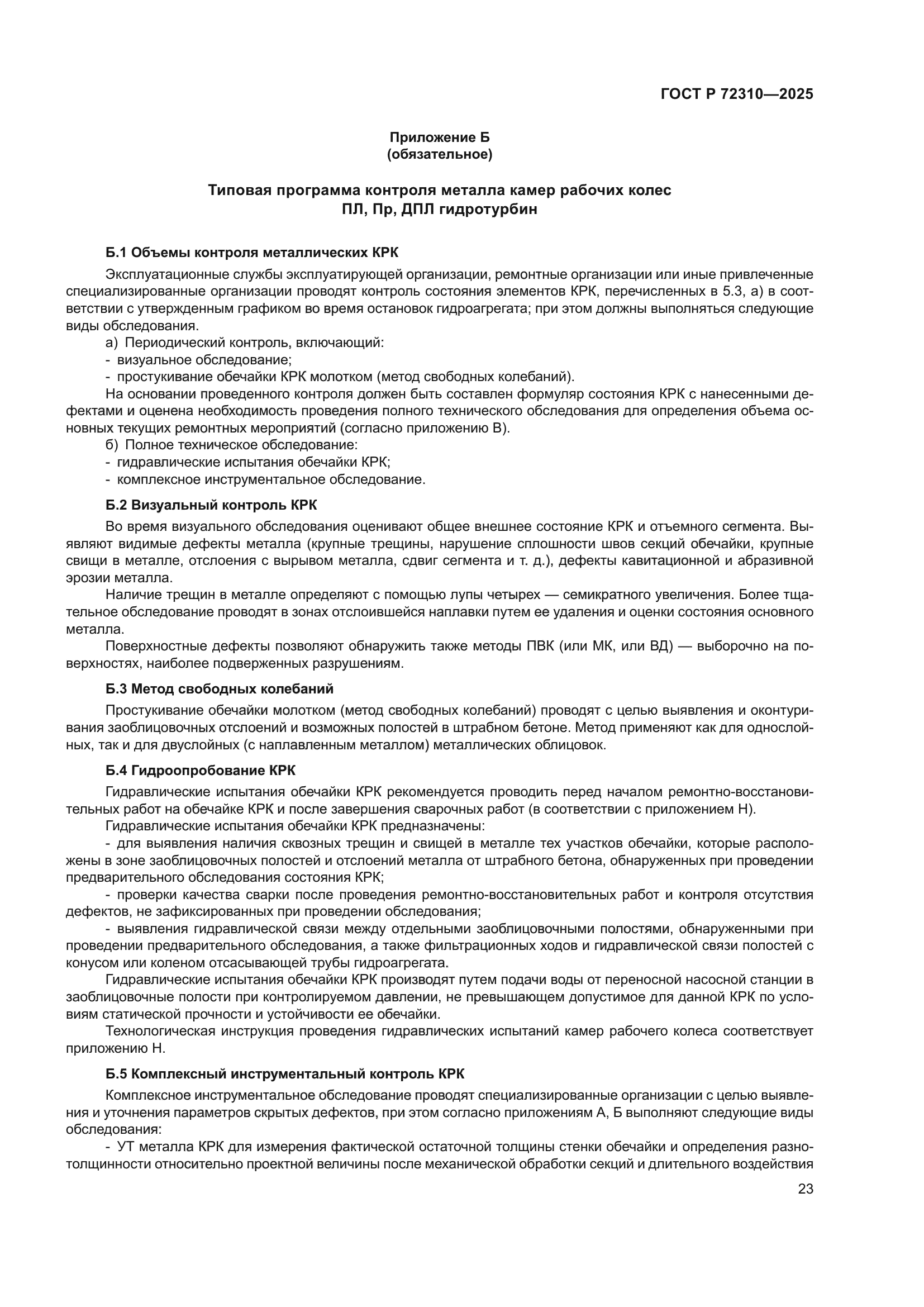 ГОСТ Р 72310—2025

Приложение Б
(обязательное)

Типовая программа контроля металла камер рабочих колес
ПЛ, Пр, ДПЛ гидротурбин

Б.1 Объемы контроля металлических КРК

Эксплуатационные службы эксплуатирующей организации, ремонтные организации или иные привлеченные специализированные организации проводят контроль состояния элементов КРК, перечисленных в 5.3, а) в соответствии с утвержденным графиком во время остановок гидроагрегата; при этом должны выполняться следующие виды обследования.

а) Периодический контроль, включающий:
- визуальное обследование;
- простукивание обечайки КРК молотком (метод свободных колебаний).

На основании проведенного контроля должен быть составлен формуляр состояния КРК с нанесенными дефектами и оценена необходимость проведения полного технического обследования для определения объема основных текущих ремонтных мероприятий (согласно приложению В).

б) Полное техническое обследование:
- гидравлические испытания обечайки КРК;
- комплексное инструментальное обследование.

Б.2 Визуальный контроль КРК

Во время визуального обследования оценивают общее внешнее состояние КРК и отъемного сегмента. Выявляют видимые дефекты металла (крупные трещины, нарушение сплошности швов секций обечайки, крупные свищи в металле, отслоения с вырывом металла, сдвиг сегмента и т. д.), дефекты кавитационной и абразивной эрозии металла.

Наличие трещин в металле определяют с помощью лупы четырех — семикратного увеличения. Более тщательное обследование проводят в зонах отслоившейся наплавки путем ее удаления и оценки состояния основного металла.

Поверхностные дефекты позволяют обнаружить также методы ПВК (или МК, или ВД) — выборочно на поверхностях, наиболее подверженных разрушениям.

Б.3 Метод свободных колебаний

Простукивание обечайки молотком (метод свободных колебаний) проводят с целью выявления и оконтуривания заоблицовочных отслоений и возможных полостей в штрабном бетоне. Метод применяют как для однослойных, так и для двуслойных (с наплавленным металлом) металлических облицовок.

Б.4 Гидроопробование КРК

Гидравлические испытания обечайки КРК рекомендуется проводить перед началом ремонтно-восстановительных работ на обечайке КРК и после завершения сварочных работ (в соответствии с приложением Н).

Гидравлические испытания обечайки КРК предназначены:

- для выявления наличия сквозных трещин и свищей в металле тех участков обечайки, которые расположены в зоне заоблицовочных полостей и отслоений металла от штрабного бетона, обнаруженных при проведении предварительного обследования состояния КРК;

- проверки качества сварки после проведения ремонтно-восстановительных работ и контроля отсутствия дефектов, не зафиксированных при проведении обследования;

- выявления гидравлической связи между отдельными заоблицовочными полостями, обнаруженными при проведении предварительного обследования, а также фильтрационных ходов и гидравлической связи полостей с конусом или коленом отсасывающей трубы гидроагрегата.

Гидравлические испытания обечайки КРК производят путем подачи воды от переносной насосной станции в заоблицовочные полости при контролируемом давлении, не превышающем допустимое для данной КРК по условиям статической прочности и устойчивости ее обечайки.

Технологическая инструкция проведения гидравлических испытаний камер рабочего колеса соответствует приложению Н.

Б.5 Комплексный инструментальный контроль КРК

Комплексное инструментальное обследование проводят специализированные организации с целью выявления и уточнения параметров скрытых дефектов, при этом согласно приложениям А, Б выполняют следующие виды обследования:

- УТ металла КРК для измерения фактической остаточной толщины стенки обечайки и определения разнотолщинности относительно проектной величины после механической обработки секций и длительного воздействия

23